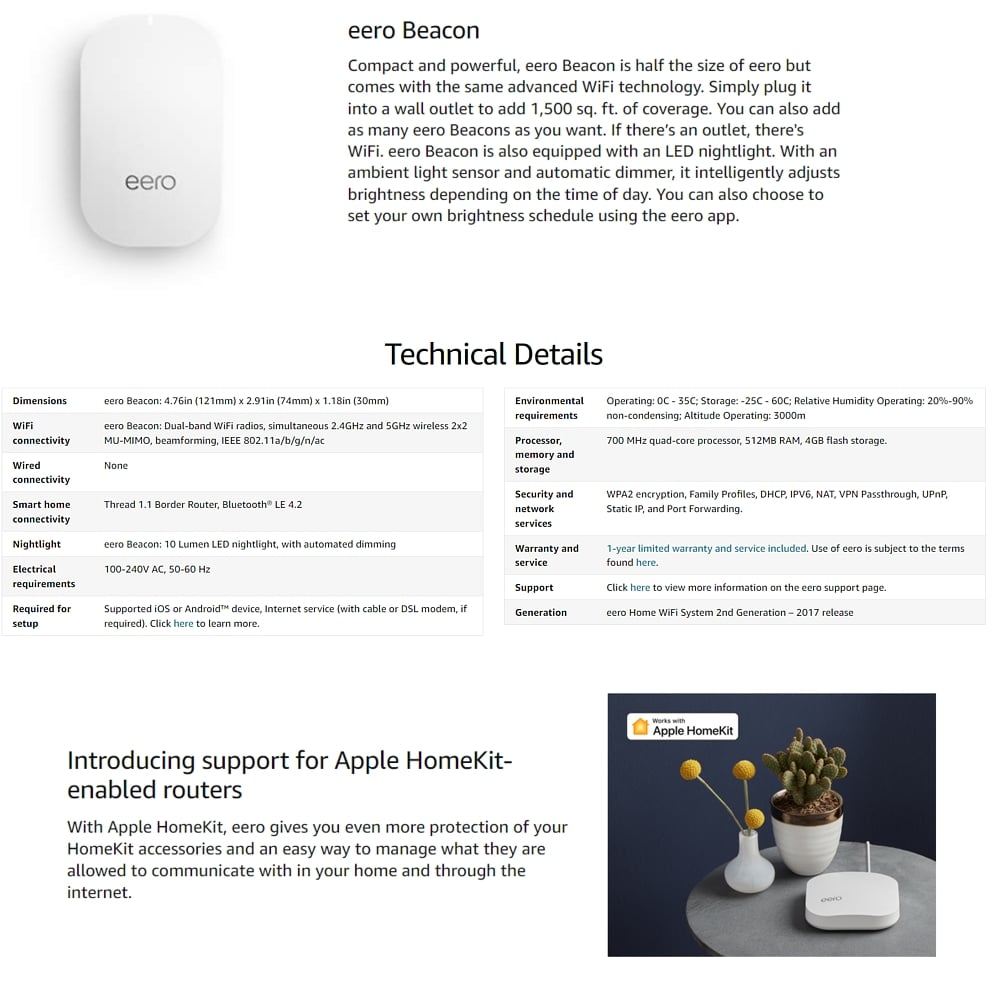 eero

eero Beacon

Compact and powerful, eero Beacon is half the size of eero but comes with the same advanced WiFi technology. Simply plug it into a wall outlet to add 1,500 sq. ft. of coverage. You can also add as many eero Beacons as you want. If there's an outlet, there's WiFi. eero Beacon is also equipped with an LED nightlight. With an ambient light sensor and automatic dimmer, it intelligently adjusts brightness depending on the time of day. You can also choose to set your own brightness schedule using the eero app.

Technical Details

| | |
|---|---|
| Dimensions | eero Beacon: 4.76in (121mm) x 2.91in (74mm) x 1.18in (30mm) |
| WiFi connectivity | eero Beacon: Dual-band WiFi radios, simultaneous 2.4GHz and 5GHz wireless 2x2 MU-MIMO, beamforming, IEEE 802.11a/b/g/n/ac |
| Wired connectivity | None |
| Smart home connectivity | Thread 1.1 Border Router, Bluetooth® LE 4.2 |
| Nightlight | eero Beacon: 10 Lumen LED nightlight, with automated dimming |
| Electrical requirements | 100-240V AC, 50-60 Hz |
| Required for setup | Supported iOS or Android™ device, Internet service (with cable or DSL modem, if required). Click here to learn more. |

| | |
|---|---|
| Environmental requirements | Operating: 0C - 35C; Storage: -25C - 60C; Relative Humidity Operating: 20%-90% non-condensing; Altitude Operating: 3000m |
| Processor, memory and storage | 700 MHz quad-core processor, 512MB RAM, 4GB flash storage. |
| Security and network services | WPA2 encryption, Family Profiles, DHCP, IPV6, NAT, VPN Passthrough, UPnP, Static IP, and Port Forwarding. |
| Warranty and service | 1-year limited warranty and service included. Use of eero is subject to the terms found here. |
| Support | Click here to view more information on the eero support page. |
| Generation | eero Home WiFi System 2nd Generation – 2017 release |

Introducing support for Apple HomeKit-enabled routers

With Apple HomeKit, eero gives you even more protection of your HomeKit accessories and an easy way to manage what they are allowed to communicate with in your home and through the internet.

Works with Apple HomeKit

eero